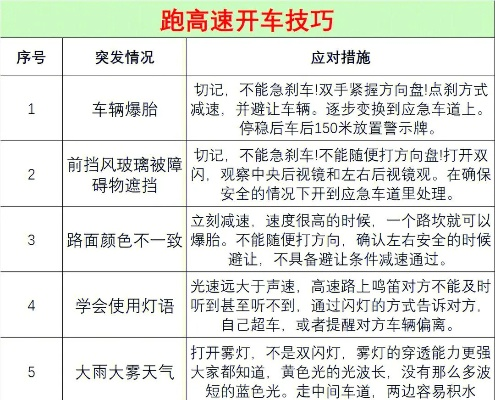 跑高速开车技巧

| 序号 | 突发情况 | 应对措施 |
|---|---|---|
| 1 | 车辆爆胎 | 切记，不能急刹车!双手紧握方向盘!点刹方式减速，并避让车辆。逐步变换到应急车道上。停稳后车后150米放置警示牌。 |
| 2 | 前挡风玻璃被障碍物遮挡 | 切记，不能急刹车!不能随便打方向盘!打开双闪，观察中央后视镜和左右后视镜观。在确保安全的情况下开到应急车道里处理。 |
| 3 | 路面颜色不一致 | 立刻减速，速度很高的时候，一个路坎就可以爆胎。不能随便打方向，确认左右安全的时候避让，不具备避让条件减速通过。 |
| 4 | 学会使用灯语 | 光速远大于声速，高速路上鸣笛对方不能及时听到甚至听不到，通过闪灯的方式告诉对方，自己超车，或者提醒对方车辆偏离。 |
| 5 | 大雨大雾天气 | 打开雾灯，不是双闪灯，雾灯的穿透能力更强大家都知道，黄色光的光波长，没有那么多波短的蓝色光。走中间车道，两边容易积水 |